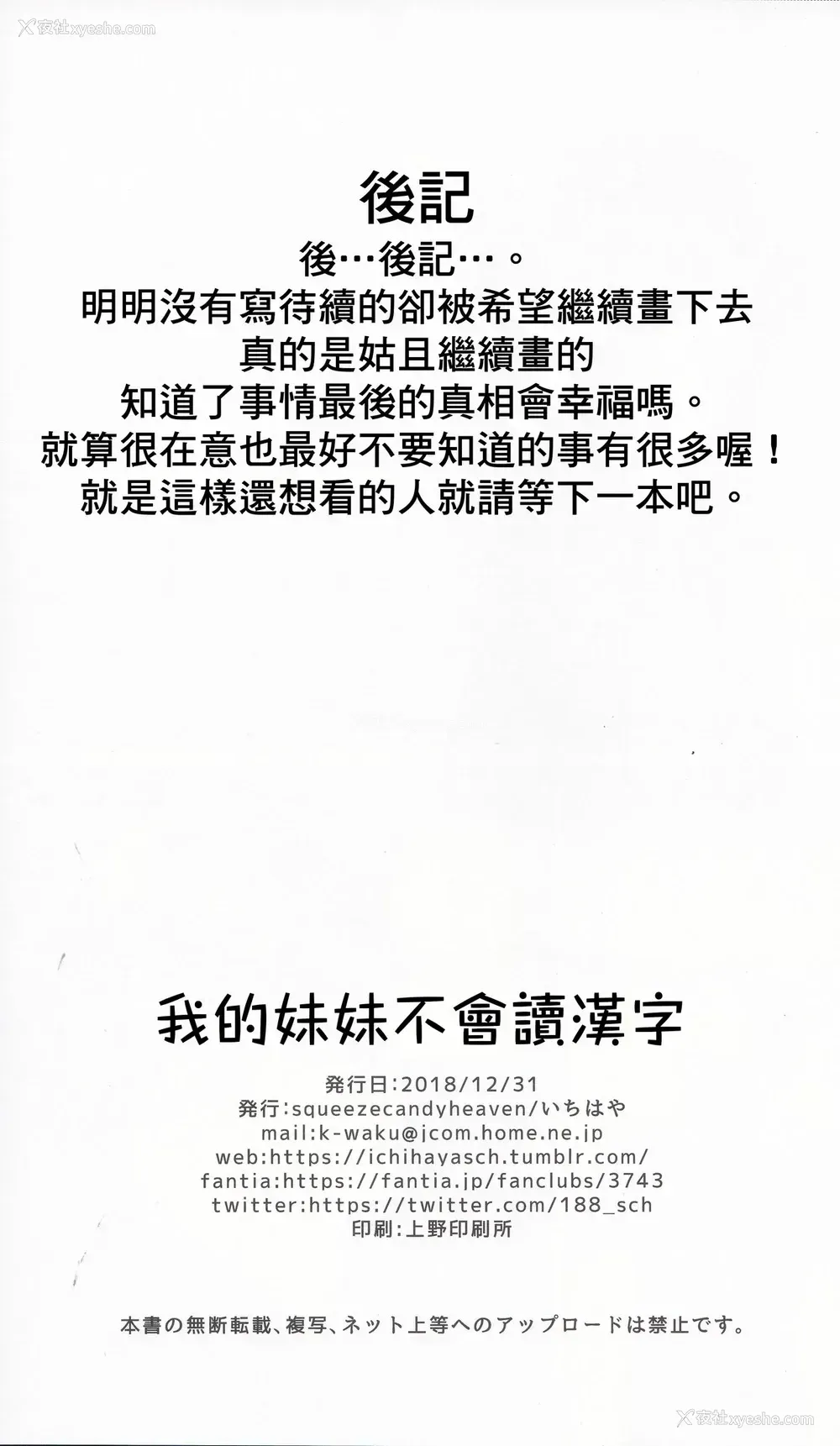 夜社xyeshe.com

後記

後…後記…。
明明沒有寫待續的卻被希望繼續畫下去
真的是姑且繼續畫的
知道了事情最後的真相會幸福嗎。
就算很在意也最好不要知道的事有很多喔！
就是這樣還想看的人就請等下一本吧。

我的妹妹不會讀漢字

発行日:2018/12/31
発行:squeezecandyheaven/いちはや
mail:k-waku@jcom.home.ne.jp
web:https://ichihayasch.tumblr.com/
fantia:https://fantia.jp/fanclubs/3743
twitter:https://twitter.com/188_sch
印刷:上野印刷所

本書の無断転載、複写、ネット上等へのアップロードは禁止です。

夜社xyeshe.com